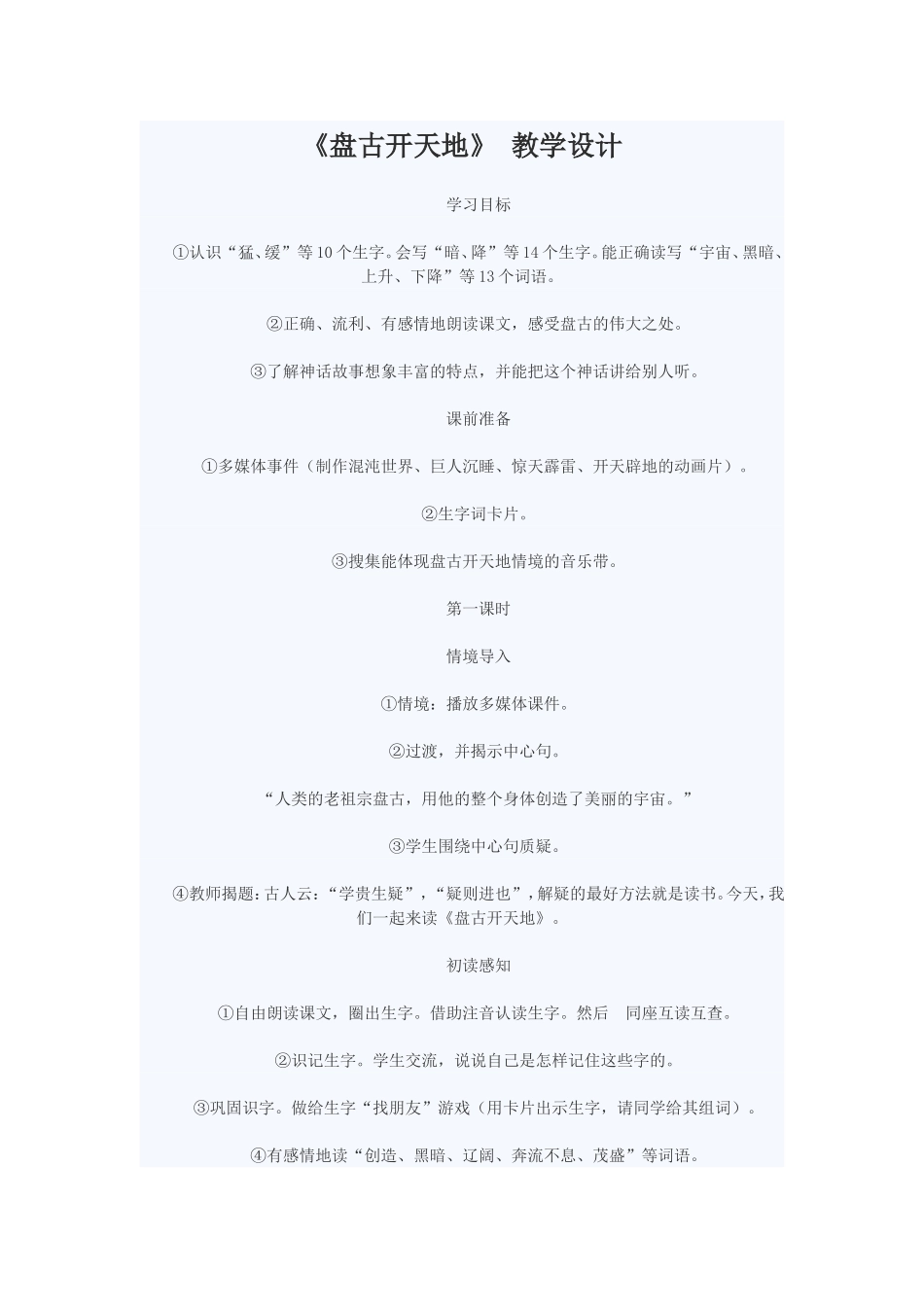 《盘古开天地》 教学设计

学习目标

①认识“猛、缓”等10个生字。会写“暗、降”等14个生字。能正确读写“宇宙、黑暗、上升、下降”等13个词语。

②正确、流利、有感情地朗读课文，感受盘古的伟大之处。

③了解神话故事想象丰富的特点，并能把这个神话讲给别人听。

课前准备

①多媒体事件（制作混沌世界、巨人沉睡、惊天霹雷、开天辟地的动画片）。

②生字词卡片。

③搜集能体现盘古开天地情境的音乐带。

第一课时

情境导入

①情境：播放多媒体课件。

②过渡，并揭示中心句。

“人类的老祖宗盘古，用他的整个身体创造了美丽的宇宙。”

③学生围绕中心句质疑。

④教师揭题：古人云：“学贵生疑”，“疑则进也”，解疑的最好方法就是读书。今天，我们一起来读《盘古开天地》。

初读感知

①自由朗读课文，圈出生字。借助注音认读生字。然后 同座互读互查。

②识记生字。学生交流，说说自己是怎样记住这些字的。

③巩固识字。做给生字“找朋友”游戏（用卡片出示生字，请同学给其组词）。

④有感情地读“创造、黑暗、辽阔、奔流不息、茂盛”等词语。